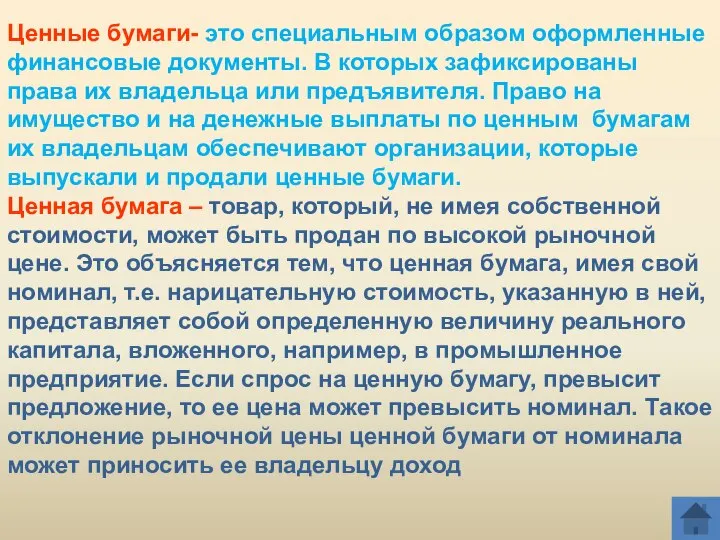 Ценные бумаги- это специальным образом оформленные финансовые документы. В которых зафиксированы права их владельца или предъявителя. Право на имущество и на денежные выплаты по ценным бумагам их владельцам обеспечивают организации, которые выпускали и продали ценные бумаги.
Ценная бумага – товар, который, не имея собственной стоимости, может быть продан по высокой рыночной цене. Это объясняется тем, что ценная бумага, имея свой номинал, т.е. нарицательную стоимость, указанную в ней, представляет собой определенную величину реального капитала, вложенного, например, в промышленное предприятие. Если спрос на ценную бумагу, превысит предложение, то ее цена может превысить номинал. Такое отклонение рыночной цены ценной бумаги от номинала может приносить ее владельцу доход